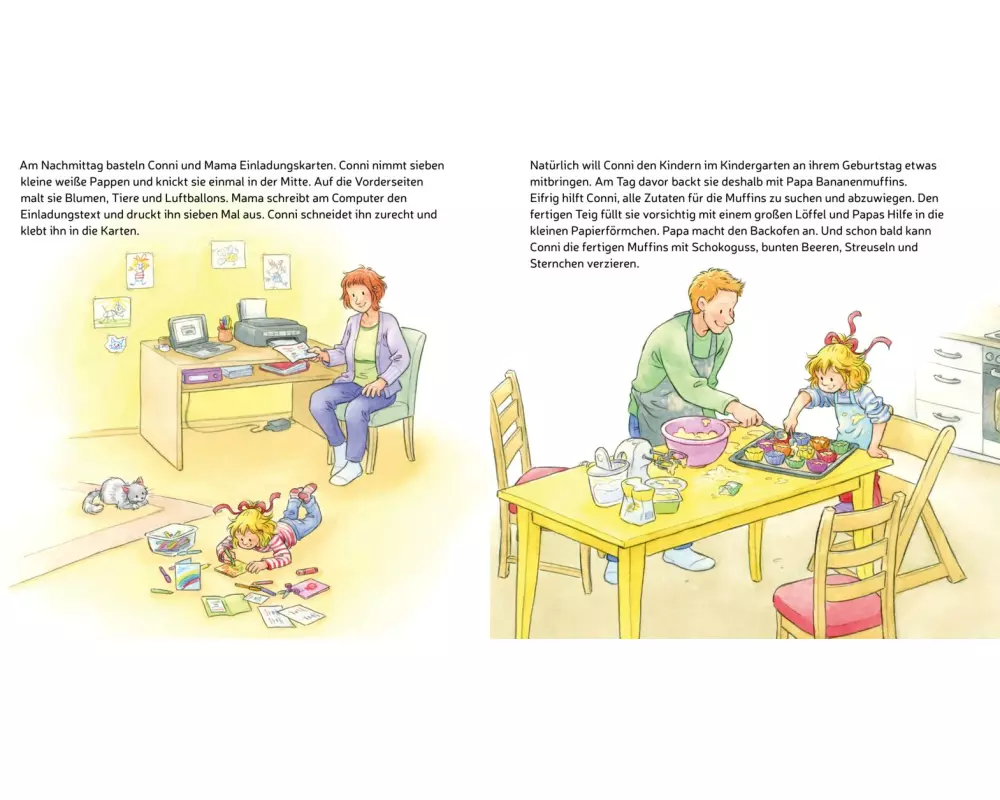 Am Nachmittag basteln Conni und Mama Einladungskarten. Conni nimmt sieben kleine weiße Pappen und knickt sie einmal in der Mitte. Auf die Vorderseiten malt sie Blumen, Tiere und Luftballons. Mama schreibt am Computer den Einladungstext und druckt ihn sieben Mal aus. Conni schneidet ihn zurecht und klebt ihn in die Karten.

Natürlich will Conni den Kindern im Kindergarten an ihrem Geburtstag etwas mitbringen. Am Tag davor backt sie deshalb mit Papa Bananenmuffins.
Eifrig hilft Conni, alle Zutaten für die Muffins zu suchen und abzuwiegen. Den fertigen Teig füllt sie vorsichtig mit einem großen Löffel und Papas Hilfe in die kleinen Papierförmchen. Papa macht den Backofen an. Und schon bald kann Conni die fertigen Muffins mit Schokoguss, bunten Beeren, Streuseln und Sternchen verzieren.